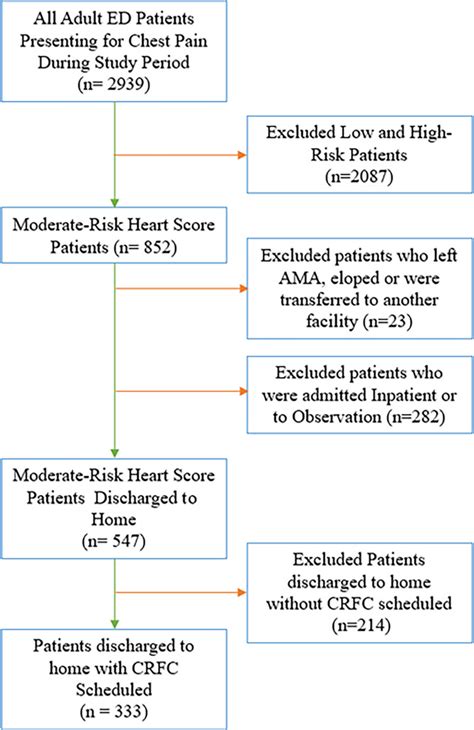 All Adult ED Patients Presenting for Chest Pain During Study Period (n= 2939)

Excluded Low and High-Risk Patients (n=2087)

Moderate-Risk Heart Score Patients (n= 852)

Excluded patients who left AMA, eloped or were transferred to another facility (n=23)

Excluded patients who were admitted Inpatient or to Observation (n=282)

Moderate-Risk Heart Score Patients Discharged to Home (n= 547)

Excluded Patients discharged to home without CRFC scheduled (n=214)

Patients discharged to home with CRFC Scheduled (n = 333)